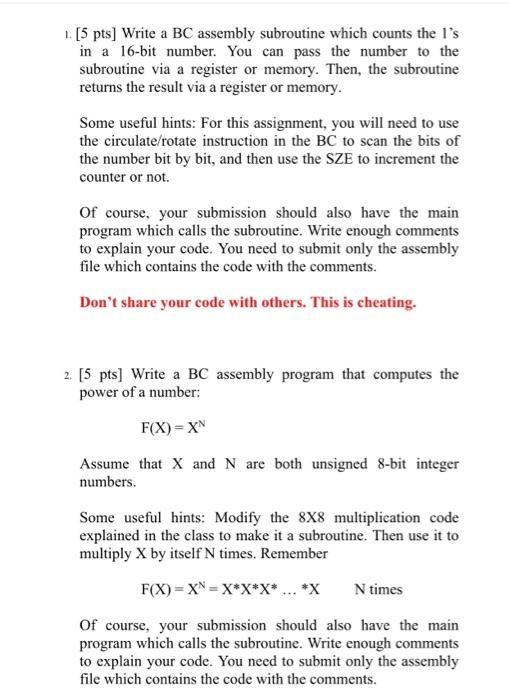 1. [5 pts] Write a BC assembly subroutine which counts the 1's in a 16-bit number. You can pass the number to the subroutine via a register or memory. Then, the subroutine returns the result via a register or memory.

Some useful hints: For this assignment, you will need to use the circulate/rotate instruction in the BC to scan the bits of the number bit by bit, and then use the SZE to increment the counter or not.

Of course, your submission should also have the main program which calls the subroutine. Write enough comments to explain your code. You need to submit only the assembly file which contains the code with the comments.

Don't share your code with others. This is cheating.

2. [5 pts] Write a BC assembly program that computes the power of a number:

$F(X) = X^N$

Assume that X and N are both unsigned 8-bit integer numbers.

Some useful hints: Modify the 8X8 multiplication code explained in the class to make it a subroutine. Then use it to multiply X by itself N times. Remember

$F(X) = X^N = X*X*X* \ldots *X$ N times

Of course, your submission should also have the main program which calls the subroutine. Write enough comments to explain your code. You need to submit only the assembly file which contains the code with the comments.